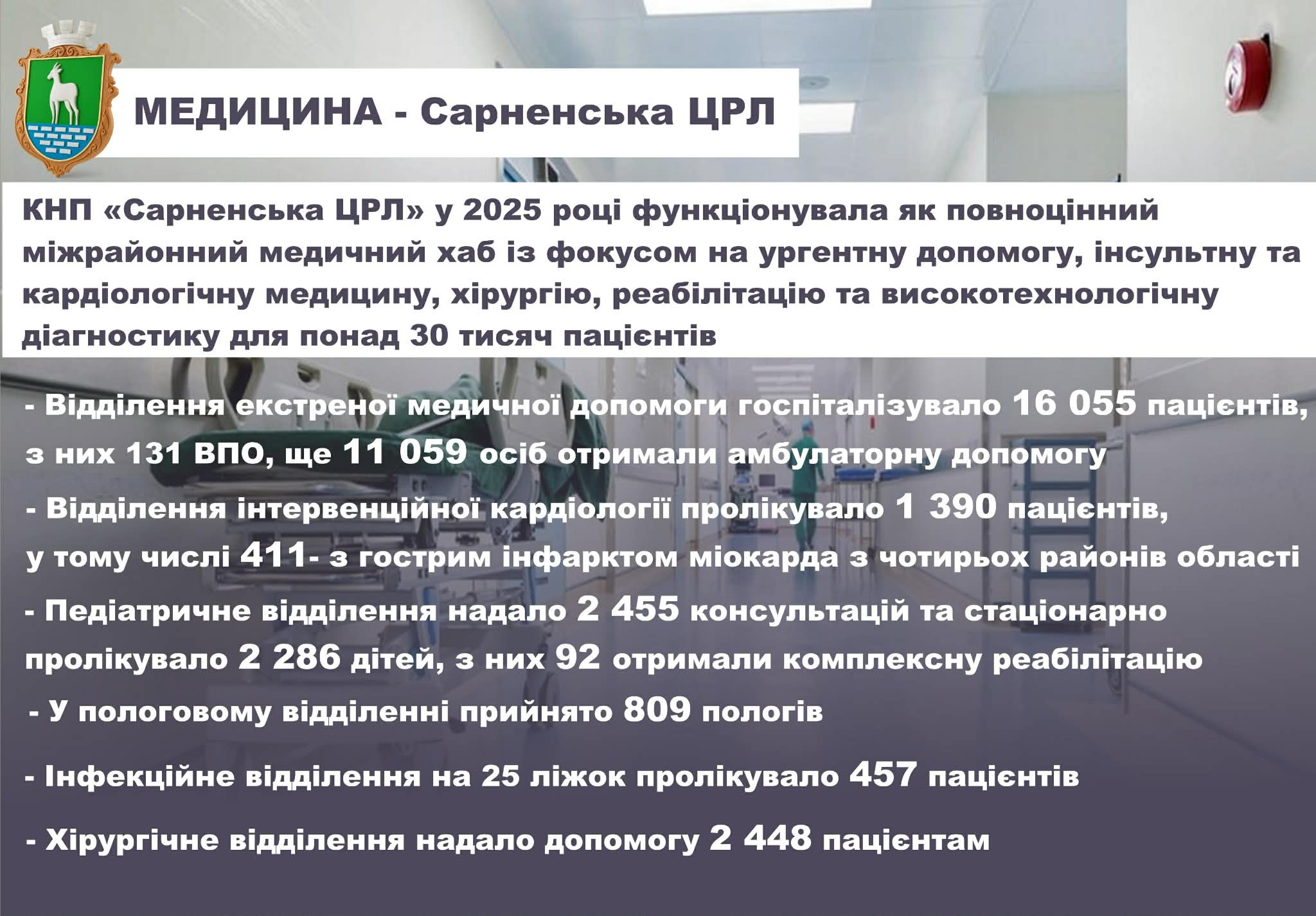 МЕДИЦИНА - Сарненська ЦРЛ

КНП «Сарненська ЦРЛ» у 2025 році функціонувала як повноцінний міжрайонний медичний хаб із фокусом на ургентну допомогу, інсультну та кардіологічну медицину, хірургію, реабілітацію та високотехнологічну діагностику для понад 30 тисяч пацієнтів

- Відділення екстреної медичної допомоги госпіталізувало 16 055 пацієнтів, з них 131 ВПО, ще 11 059 осіб отримали амбулаторну допомогу

- Відділення інтервенційної кардіології пролікувало 1 390 пацієнтів, у тому числі 411- з гострим інфарктом міокарда з чотирьох районів області

- Педіатричне відділення надало 2 455 консультацій та стаціонарно пролікувало 2 286 дітей, з них 92 отримали комплексну реабілітацію

- У пологовому відділенні прийнято 809 пологів

- Інфекційне відділення на 25 ліжок пролікувало 457 пацієнтів

- Хірургічне відділення надало допомогу 2 448 пацієнтам